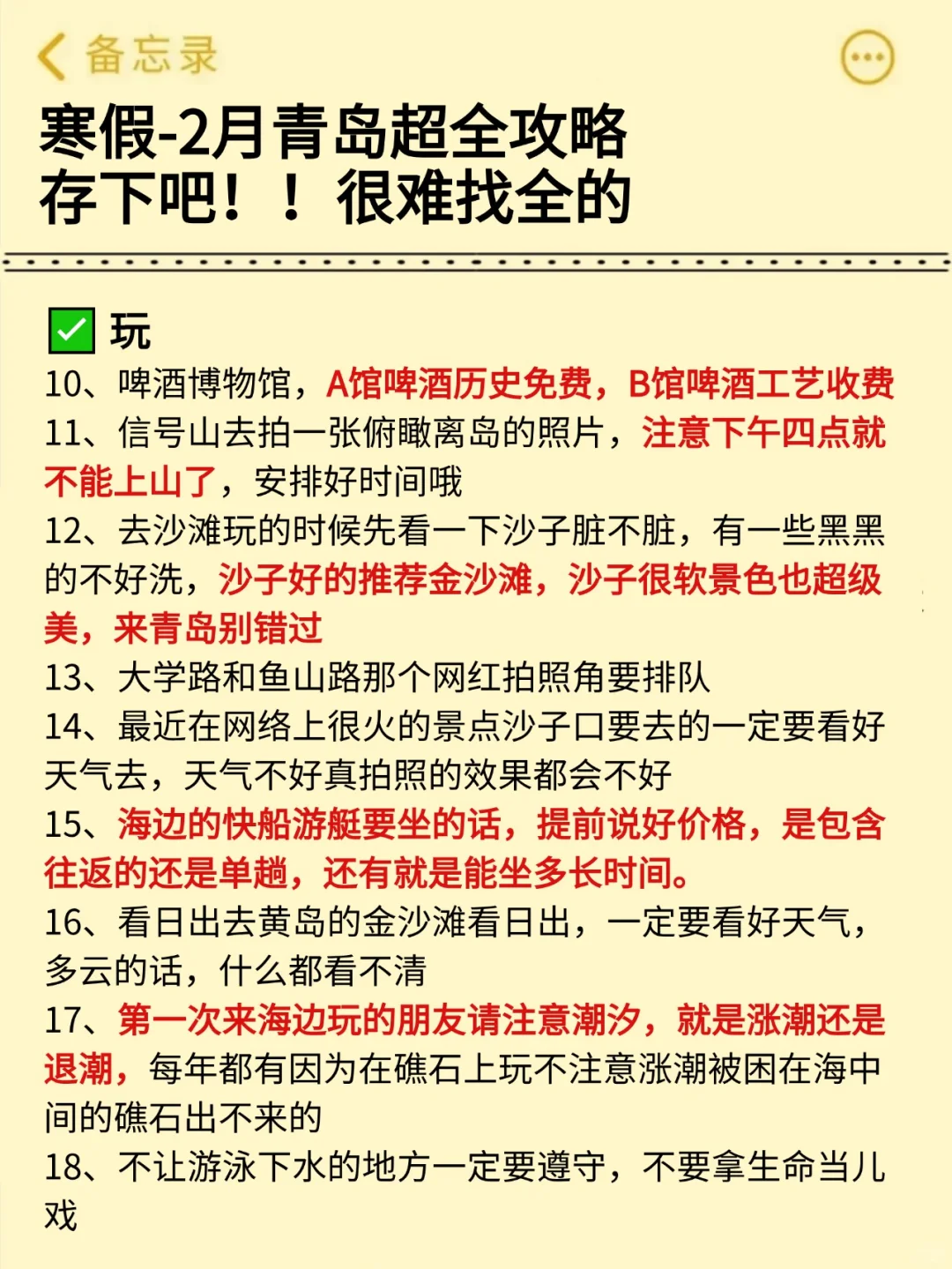 备忘录

寒假-2月青岛超全攻略
存下吧！！很难找全的

✅ 玩
10、啤酒博物馆，A馆啤酒历史免费，B馆啤酒工艺收费
11、信号山去拍一张俯瞰离岛的照片，注意下午四点就不能上山了，安排好时间哦
12、去沙滩玩的时候先看一下沙子脏不脏，有一些黑黑的不好洗，沙子好的推荐金沙滩，沙子很软景色也超级美，来青岛别错过
13、大学路和鱼山路那个网红拍照角要排队
14、最近在网络上很火的景点沙子口要去的一定要看好天气去，天气不好真拍照的效果都会不好
15、海边的快船游艇要坐的话，提前说好价格，是包含往返的还是单趟，还有就是能坐多长时间。
16、看日出去黄岛的金沙滩看日出，一定要看好天气，多云的话，什么都看不清
17、第一次来海边玩的朋友请注意潮汐，就是涨潮还是退潮，每年都有因为在礁石上玩不注意涨潮被困在海中间的礁石出不来的
18、不让游泳下水的地方一定要遵守，不要拿生命当儿戏